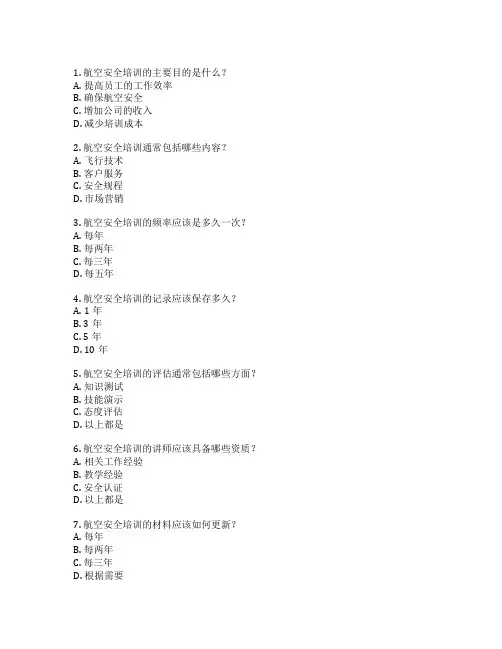 1. 航空安全培训的主要目的是什么？
A. 提高员工的工作效率
B. 确保航空安全
C. 增加公司的收入
D. 减少培训成本

2. 航空安全培训通常包括哪些内容？
A. 飞行技术
B. 客户服务
C. 安全规程
D. 市场营销

3. 航空安全培训的频率应该是多久一次？
A. 每年
B. 每两年
C. 每三年
D. 每五年

4. 航空安全培训的记录应该保存多久？
A. 1 年
B. 3 年
C. 5 年
D. 10 年

5. 航空安全培训的评估通常包括哪些方面？
A. 知识测试
B. 技能演示
C. 态度评估
D. 以上都是

6. 航空安全培训的讲师应该具备哪些资质？
A. 相关工作经验
B. 教学经验
C. 安全认证
D. 以上都是

7. 航空安全培训的材料应该如何更新？
A. 每年
B. 每两年
C. 每三年
D. 根据需要